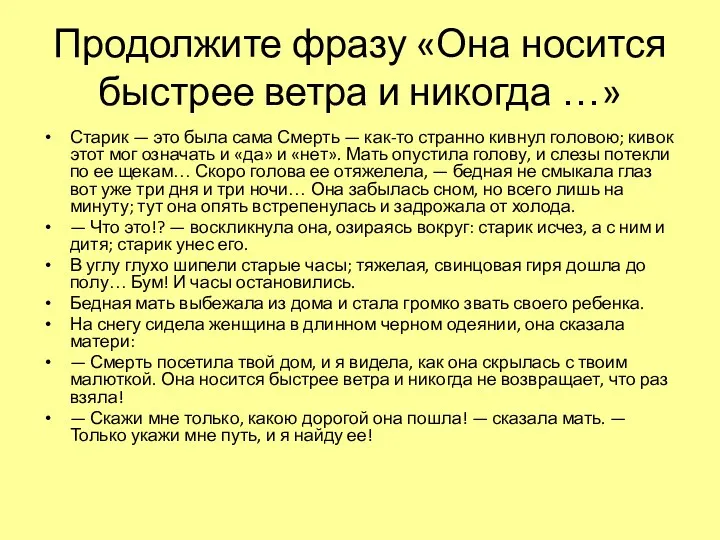 Продолжите фразу «Она носится быстрее ветра и никогда …»

• Старик — это была сама Смерть — как-то странно кивнул головою; кивок этот мог означать и «да» и «нет». Мать опустила голову, и слезы потекли по ее щекам… Скоро голова ее отяжелела, — бедная не смыкала глаз вот уже три дня и три ночи… Она забылась сном, но всего лишь на минуту; тут она опять встрепенулась и задрожала от холода.
• — Что это!? — воскликнула она, озираясь вокруг: старик исчез, а с ним и дитя; старик унес его.
• В углу глухо шипели старые часы; тяжелая, свинцовая гиря дошла до полу… Бум! И часы остановились.
• Бедная мать выбежала из дома и стала громко звать своего ребенка.
• На снегу сидела женщина в длинном черном одеянии, она сказала матери:
• — Смерть посетила твой дом, и я видела, как она скрылась с твоим малюткой. Она носится быстрее ветра и никогда не возвращает, что раз взяла!
• — Скажи мне только, какою дорогой она пошла! — сказала мать. — Только укажи мне путь, и я найду ее!